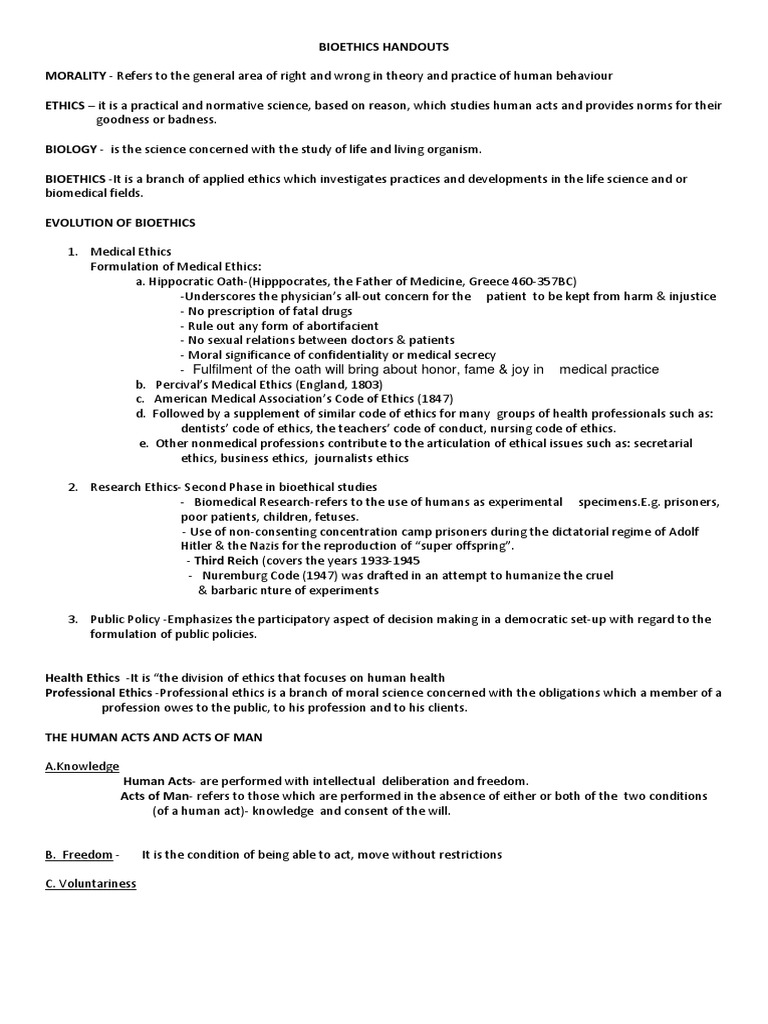 BIOETHICS HANDOUTS

MORALITY - Refers to the general area of right and wrong in theory and practice of human behaviour

ETHICS – it is a practical and normative science, based on reason, which studies human acts and provides norms for their goodness or badness.

BIOLOGY - is the science concerned with the study of life and living organism.

BIOETHICS -It is a branch of applied ethics which investigates practices and developments in the life science and or biomedical fields.

EVOLUTION OF BIOETHICS

1. Medical Ethics
Formulation of Medical Ethics:
a. Hippocratic Oath-(Hipppocrates, the Father of Medicine, Greece 460-357BC)
-Underscores the physician's all-out concern for the patient to be kept from harm & injustice
- No prescription of fatal drugs
- Rule out any form of abortifacient
- No sexual relations between doctors & patients
- Moral significance of confidentiality or medical secrecy
- Fulfilment of the oath will bring about honor, fame & joy in medical practice
b. Percival's Medical Ethics (England, 1803)
c. American Medical Association's Code of Ethics (1847)
d. Followed by a supplement of similar code of ethics for many groups of health professionals such as: dentists' code of ethics, the teachers' code of conduct, nursing code of ethics.
e. Other nonmedical professions contribute to the articulation of ethical issues such as: secretarial ethics, business ethics, journalists ethics

2. Research Ethics- Second Phase in bioethical studies
- Biomedical Research-refers to the use of humans as experimental specimens.E.g. prisoners, poor patients, children, fetuses.
- Use of non-consenting concentration camp prisoners during the dictatorial regime of Adolf Hitler & the Nazis for the reproduction of "super offspring".
- Third Reich (covers the years 1933-1945
- Nuremburg Code (1947) was drafted in an attempt to humanize the cruel & barbaric nture of experiments

3. Public Policy -Emphasizes the participatory aspect of decision making in a democratic set-up with regard to the formulation of public policies.

Health Ethics -It is "the division of ethics that focuses on human health
Professional Ethics -Professional ethics is a branch of moral science concerned with the obligations which a member of a profession owes to the public, to his profession and to his clients.

THE HUMAN ACTS AND ACTS OF MAN

A.Knowledge
Human Acts- are performed with intellectual deliberation and freedom.
Acts of Man- refers to those which are performed in the absence of either or both of the two conditions (of a human act)- knowledge and consent of the will.

B. Freedom - It is the condition of being able to act, move without restrictions

C. Voluntariness